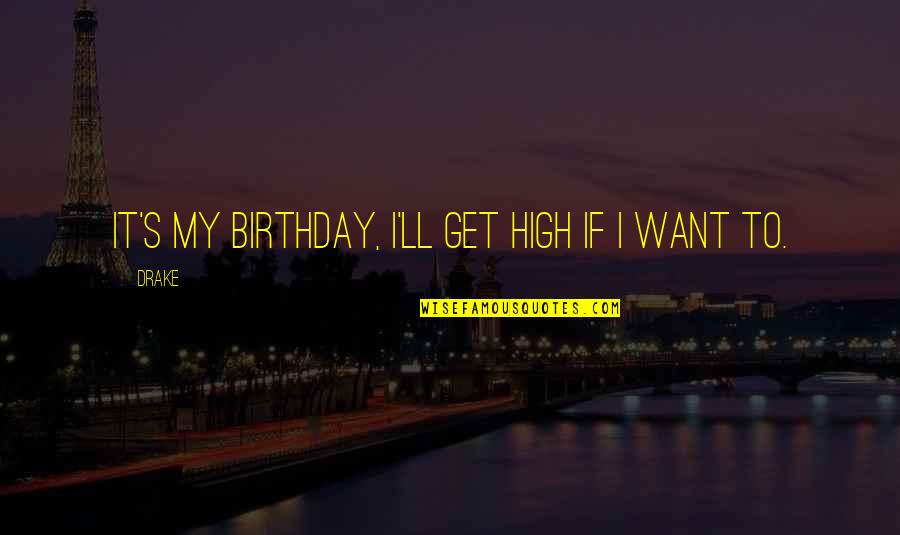 IT'S MY BIRTHDAY, I'LL GET HIGH IF I WANT TO.

DRAKE

WISEFAMOUSQUOTES.COM